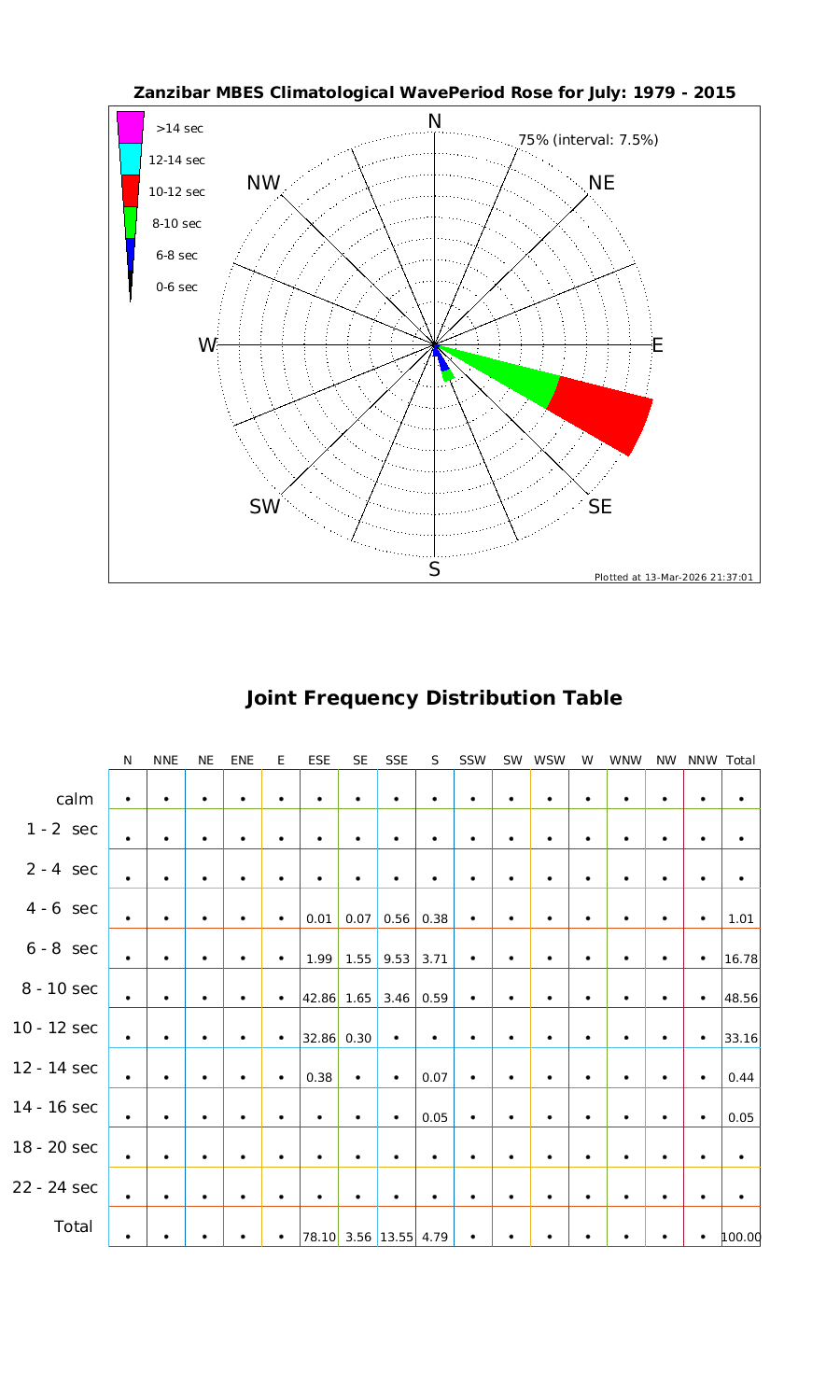 Zanzibar MBES Climatological WavePeriod Rose for July: 1979 - 2015

>14 sec
12-14 sec
10-12 sec
8-10 sec
6-8 sec
0-6 sec

N
75% (interval: 7.5%)
NW
NE
W
E
SW
SE
S

Plotted at 13-Mar-2026 21:37:01

Joint Frequency Distribution Table

| | N | NNE | NE | ENE | E | ESE | SE | SSE | S | SSW | SW | WSW | W | WNW | NW | NNW | Total |
|---|---|---|---|---|---|---|---|---|---|---|---|---|---|---|---|---|---|
| calm | • | • | • | • | • | • | • | • | • | • | • | • | • | • | • | • | • |
| 1 - 2 sec | • | • | • | • | • | • | • | • | • | • | • | • | • | • | • | • | • |
| 2 - 4 sec | • | • | • | • | • | • | • | • | • | • | • | • | • | • | • | • | • |
| 4 - 6 sec | • | • | • | • | • | 0.01 | 0.07 | 0.56 | 0.38 | • | • | • | • | • | • | • | 1.01 |
| 6 - 8 sec | • | • | • | • | • | 1.99 | 1.55 | 9.53 | 3.71 | • | • | • | • | • | • | • | 16.78 |
| 8 - 10 sec | • | • | • | • | • | 42.86 | 1.65 | 3.46 | 0.59 | • | • | • | • | • | • | • | 48.56 |
| 10 - 12 sec | • | • | • | • | • | 32.86 | 0.30 | • | • | • | • | • | • | • | • | • | 33.16 |
| 12 - 14 sec | • | • | • | • | • | 0.38 | • | • | 0.07 | • | • | • | • | • | • | • | 0.44 |
| 14 - 16 sec | • | • | • | • | • | • | • | • | 0.05 | • | • | • | • | • | • | • | 0.05 |
| 18 - 20 sec | • | • | • | • | • | • | • | • | • | • | • | • | • | • | • | • | • |
| 22 - 24 sec | • | • | • | • | • | • | • | • | • | • | • | • | • | • | • | • | • |
| Total | • | • | • | • | • | 78.10 | 3.56 | 13.55 | 4.79 | • | • | • | • | • | • | • | 100.00 |